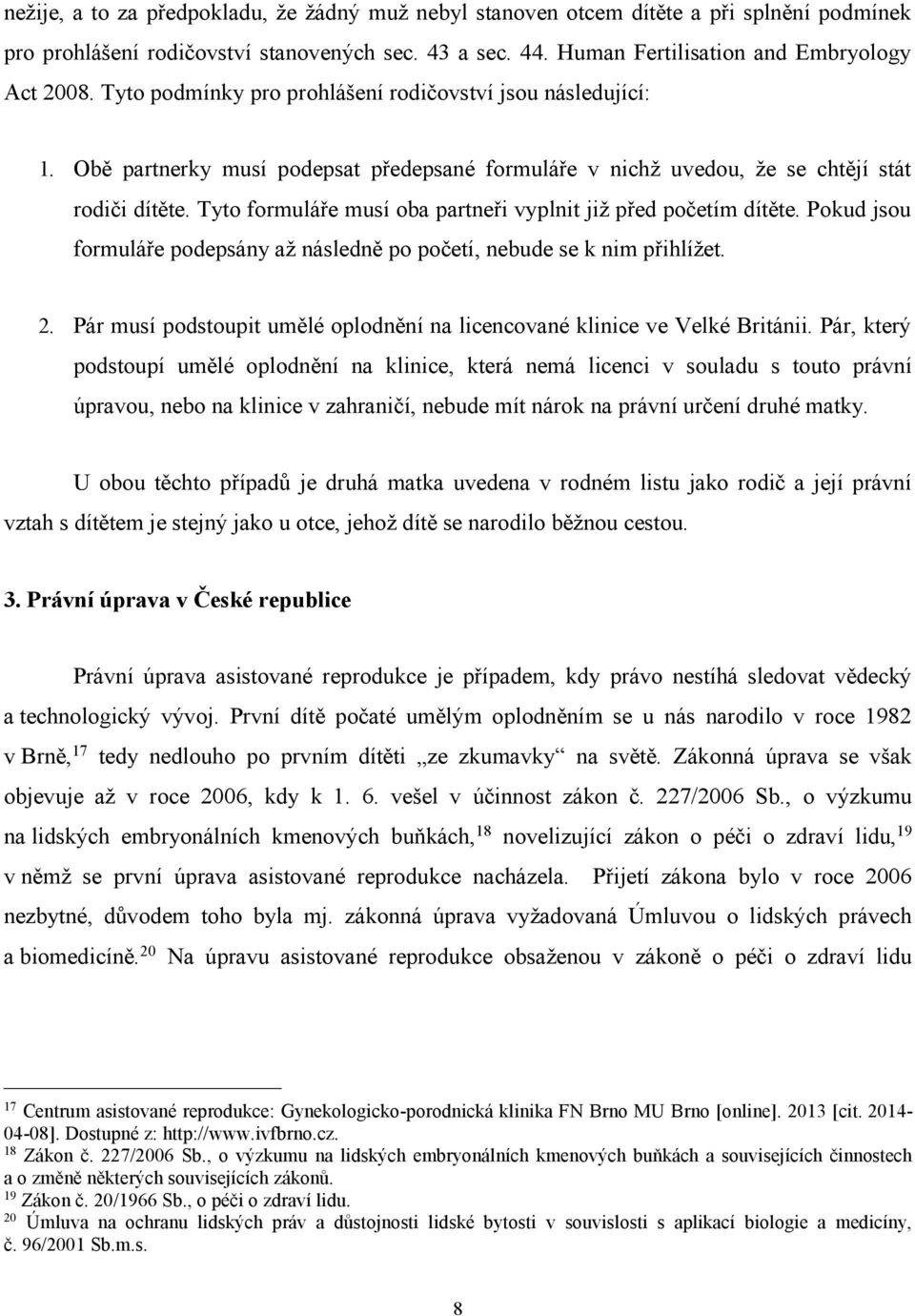 nežije, a to za předpokladu, že žádný muž nebyl stanoven otcem dítěte a při splnění podmínek pro prohlášení rodičovství stanovených sec. 43 a sec. 44. Human Fertilisation and Embryology Act 2008. Tyto podmínky pro prohlášení rodičovství jsou následující:

1. Obě partnerky musí podepsat předepsané formuláře v nichž uvedou, že se chtějí stát rodiči dítěte. Tyto formuláře musí oba partneři vyplnit již před početím dítěte. Pokud jsou formuláře podepsány až následně po početí, nebude se k nim přihlížet.

2. Pár musí podstoupit umělé oplodnění na licencované klinice ve Velké Británii. Pár, který podstoupí umělé oplodnění na klinice, která nemá licenci v souladu s touto právní úpravou, nebo na klinice v zahraničí, nebude mít nárok na právní určení druhé matky.

U obou těchto případů je druhá matka uvedena v rodném listu jako rodič a její právní vztah s dítětem je stejný jako u otce, jehož dítě se narodilo běžnou cestou.

3. Právní úprava v České republice

Právní úprava asistované reprodukce je případem, kdy právo nestíhá sledovat vědecký a technologický vývoj. První dítě počaté umělým oplodněním se u nás narodilo v roce 1982 v Brně,$^{17}$ tedy nedlouho po prvním dítěti „ze zkumavky“ na světě. Zákonná úprava se však objevuje až v roce 2006, kdy k 1. 6. vešel v účinnost zákon č. 227/2006 Sb., o výzkumu na lidských embryonálních kmenových buňkách,$^{18}$ novelizující zákon o péči o zdraví lidu,$^{19}$ v němž se první úprava asistované reprodukce nacházela. Přijetí zákona bylo v roce 2006 nezbytné, důvodem toho byla mj. zákonná úprava vyžadovaná Úmluvou o lidských právech a biomedicíně.$^{20}$ Na úpravu asistované reprodukce obsaženou v zákoně o péči o zdraví lidu

$^{17}$ Centrum asistované reprodukce: Gynekologicko-porodnická klinika FN Brno MU Brno [online]. 2013 [cit. 2014-04-08]. Dostupné z: http://www.ivfbrno.cz.
$^{18}$ Zákon č. 227/2006 Sb., o výzkumu na lidských embryonálních kmenových buňkách a souvisejících činnostech a o změně některých souvisejících zákonů.
$^{19}$ Zákon č. 20/1966 Sb., o péči o zdraví lidu.
$^{20}$ Úmluva na ochranu lidských práv a důstojnosti lidské bytosti v souvislosti s aplikací biologie a medicíny, č. 96/2001 Sb.m.s.

8